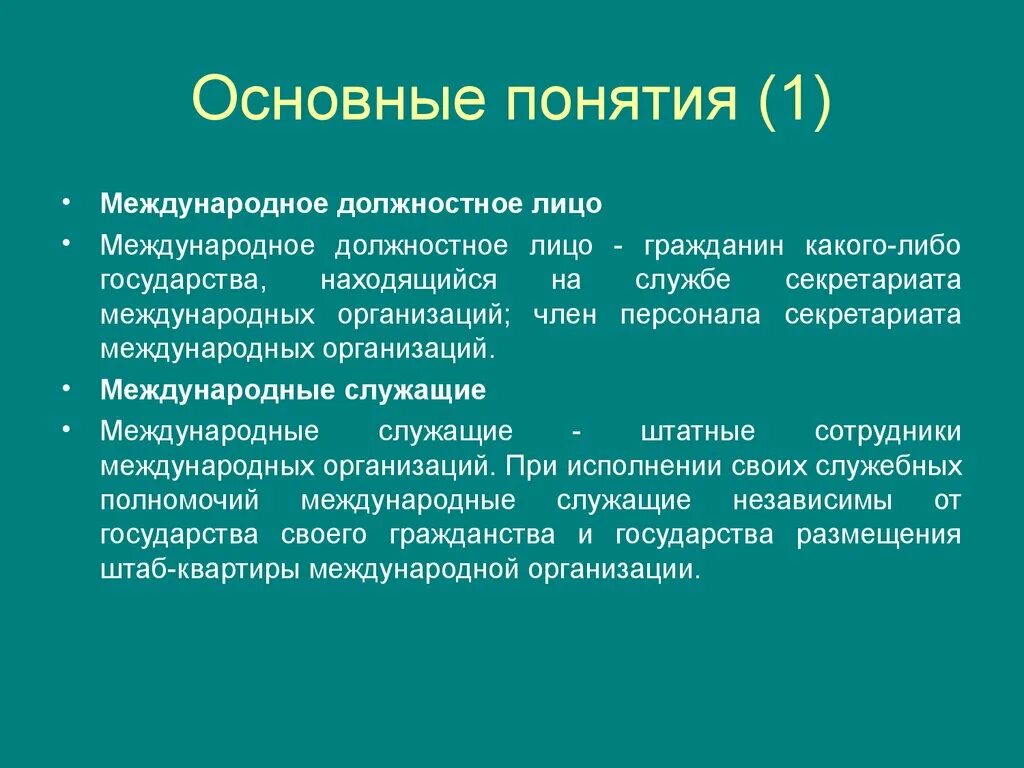 Основные понятия (1)

• Международное должностное лицо

• Международное должностное лицо - гражданин какого-либо государства, находящийся на службе секретариата международных организаций; член персонала секретариата международных организаций.

• Международные служащие

• Международные служащие - штатные сотрудники международных организаций. При исполнении своих служебных полномочий международные служащие независимы от государства своего гражданства и государства размещения штаб-квартиры международной организации.